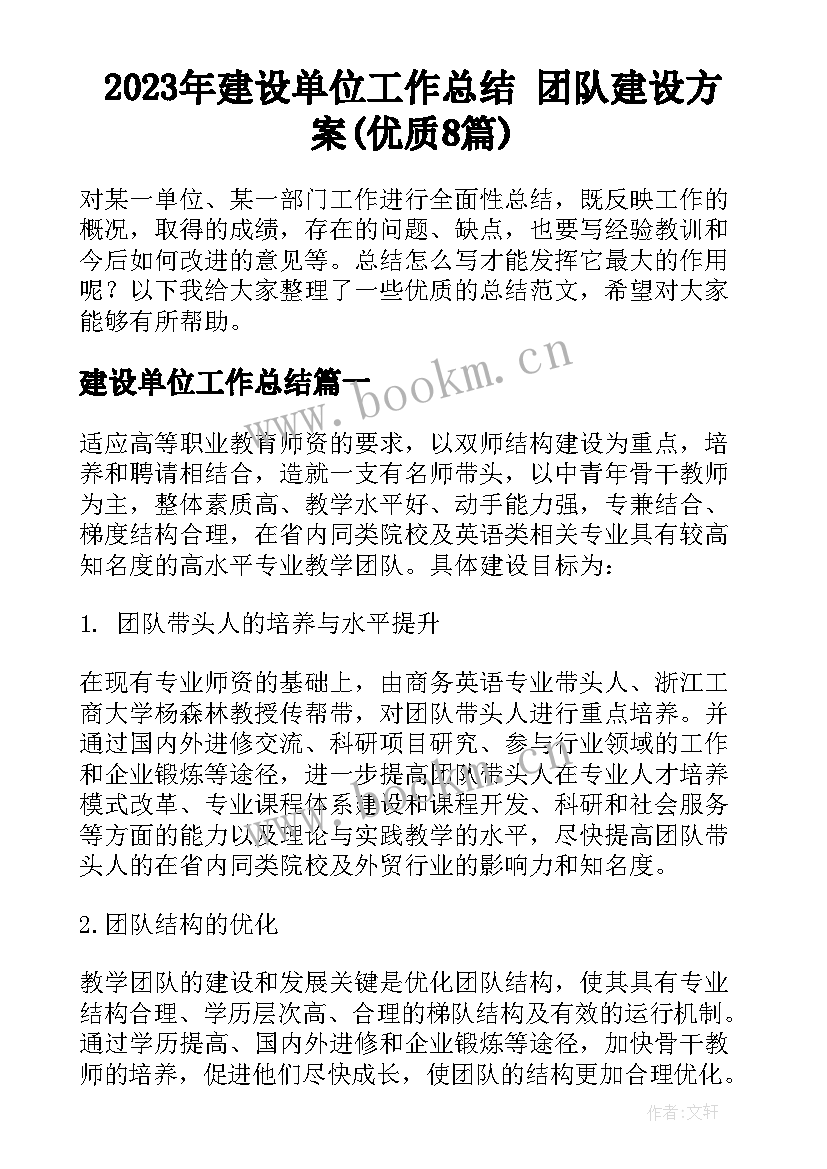 2023年建设单位工作总结 团队建设方案(优质8篇)

对某一单位、某一部门工作进行全面性总结，既反映工作的概况，取得的成绩，存在的问题、缺点，也要写经验教训和今后如何改进的意见等。总结怎么写才能发挥它最大的作用呢？以下我给大家整理了一些优质的总结范文，希望对大家能够有所帮助。

建设单位工作总结篇一

www.bookm.cn

适应高等职业教育师资的要求，以双师结构建设为重点，培养和聘请相结合，造就一支有名师带头，以中青年骨干教师为主，整体素质高、教学水平好、动手能力强，专兼结合、梯度结构合理，在省内同类院校及英语类相关专业具有较高知名度的高水平专业教学团队。具体建设目标为：

1. 团队带头人的培养与水平提升

在现有专业师资的基础上，由商务英语专业带头人、浙江工商大学杨森林教授传帮带，对团队带头人进行重点培养。并通过国内外进修交流、科研项目研究、参与行业领域的工作和企业锻炼等途径，进一步提高团队带头人在专业人才培养模式改革、专业课程体系建设和课程开发、科研和社会服务等方面的能力以及理论与实践教学的水平，尽快提高团队带头人的在省内同类院校及外贸行业的影响力和知名度。

2.团队结构的优化

教学团队的建设和发展关键是优化团队结构，使其具有专业结构合理、学历层次高、合理的梯队结构及有效的运行机制。通过学历提高、国内外进修和企业锻炼等途径，加快骨干教师的培养，促进他们尽快成长，使团队的结构更加合理优化。

作者：文轩